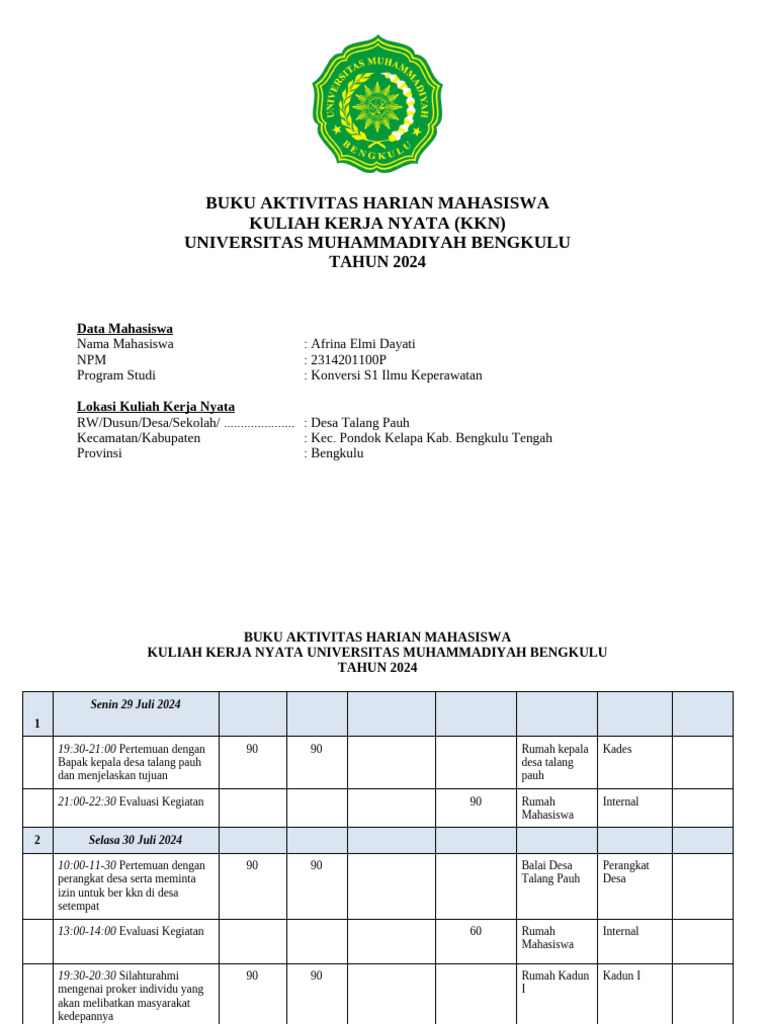 UNIVERSITAS MUHAMMADIYAH BENGKULU

BUKU AKTIVITAS HARIAN MAHASISWA
KULIAH KERJA NYATA (KKN)
UNIVERSITAS MUHAMMADIYAH BENGKULU
TAHUN 2024

Data Mahasiswa
Nama Mahasiswa : Afrina Elmi Dayati
NPM : 2314201100P
Program Studi : Konversi S1 Ilmu Keperawatan

Lokasi Kuliah Kerja Nyata
RW/Dusun/Desa/Sekolah/ ..................... : Desa Talang Pauh
Kecamatan/Kabupaten : Kec. Pondok Kelapa Kab. Bengkulu Tengah
Provinsi : Bengkulu

BUKU AKTIVITAS HARIAN MAHASISWA
KULIAH KERJA NYATA UNIVERSITAS MUHAMMADIYAH BENGKULU
TAHUN 2024

| 1 | Senin 29 Juli 2024 | | | | | | | |
|---|---|---|---|---|---|---|---|---|
| | 19:30-21:00 Pertemuan dengan Bapak kepala desa talang pauh dan menjelaskan tujuan | 90 | 90 | | | Rumah kepala desa talang pauh | Kades | |
| | 21:00-22:30 Evaluasi Kegiatan | | | | 90 | Rumah Mahasiswa | Internal | |
| 2 | Selasa 30 Juli 2024 | | | | | | | |
| | 10:00-11-30 Pertemuan dengan perangkat desa serta meminta izin untuk ber kkn di desa setempat | 90 | 90 | | | Balai Desa Talang Pauh | Perangkat Desa | |
| | 13:00-14:00 Evaluasi Kegiatan | | | | 60 | Rumah Mahasiswa | Internal | |
| | 19:30-20:30 Silahturahmi mengenai proker individu yang akan melibatkan masyarakat kedepannya | 90 | 90 | | | Rumah Kadun I | Kadun I | |